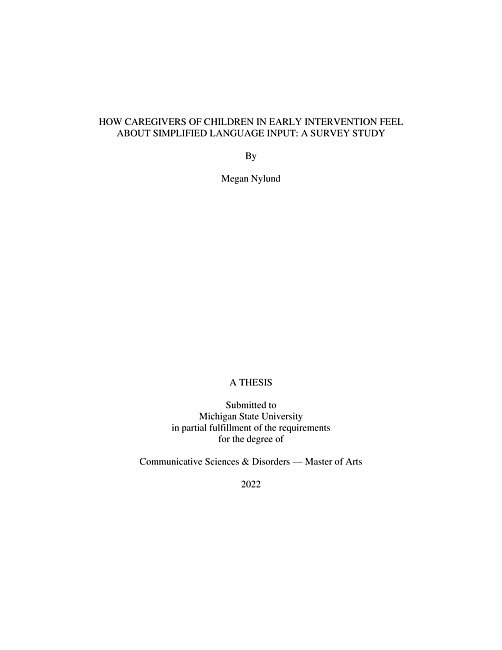 HOW CAREGIVERS OF CHILDREN IN EARLY INTERVENTION FEEL ABOUT SIMPLIFIED LANGUAGE INPUT: A SURVEY STUDY

By

Megan Nylund

A THESIS

Submitted to
Michigan State University
in partial fulfillment of the requirements
for the degree of

Communicative Sciences & Disorders — Master of Arts

2022